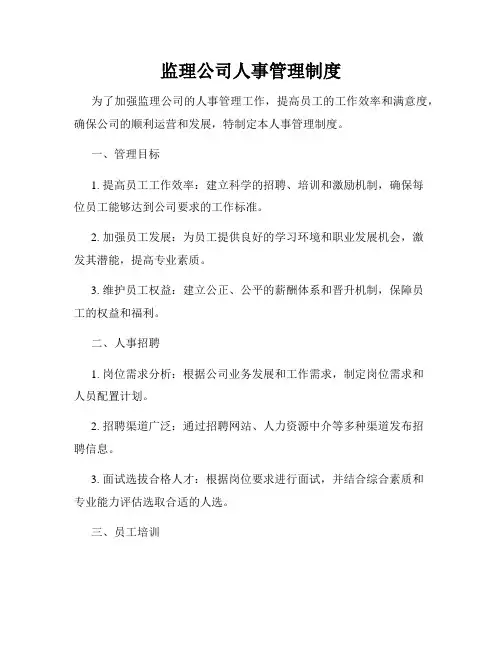 监理公司人事管理制度

为了加强监理公司的人事管理工作，提高员工的工作效率和满意度，确保公司的顺利运营和发展，特制定本人事管理制度。

一、管理目标

1. 提高员工工作效率：建立科学的招聘、培训和激励机制，确保每位员工能够达到公司要求的工作标准。

2. 加强员工发展：为员工提供良好的学习环境和职业发展机会，激发其潜能，提高专业素质。

3. 维护员工权益：建立公正、公平的薪酬体系和晋升机制，保障员工的权益和福利。

二、人事招聘

1. 岗位需求分析：根据公司业务发展和工作需求，制定岗位需求和人员配置计划。

2. 招聘渠道广泛：通过招聘网站、人力资源中介等多种渠道发布招聘信息。

3. 面试选拔合格人才：根据岗位要求进行面试，并结合综合素质和专业能力评估选取合适的人选。

三、员工培训